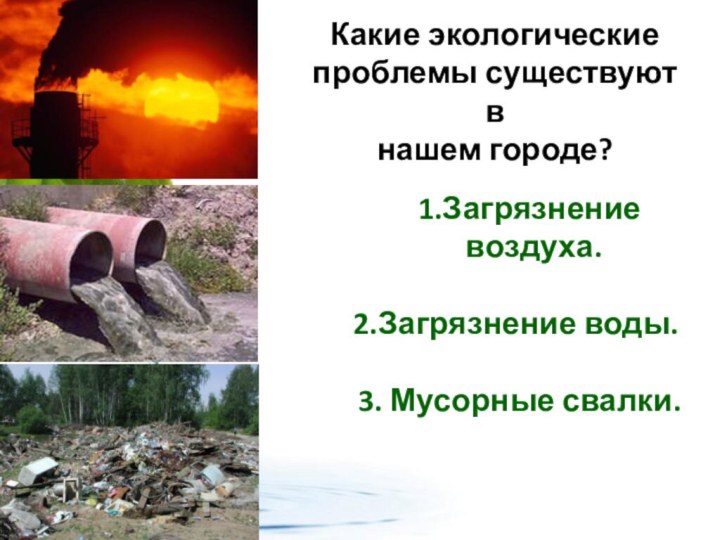 Какие экологические проблемы существуют в нашем городе?

1.Загрязнение воздуха.

2.Загрязнение воды.

3. Мусорные свалки.